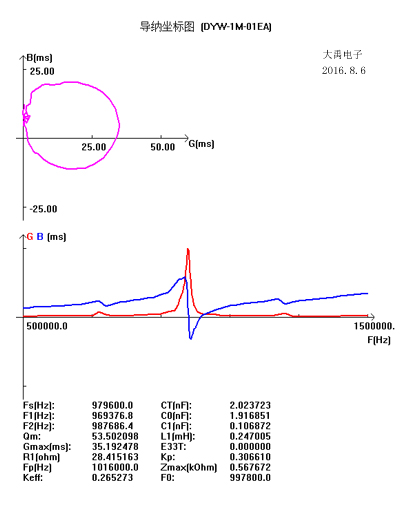 导纳坐标图 (DYW-1M-01EA)

大禹电子
2016.8.6

B(ms)
25.00
25.00
50.00
G(ms)
-25.00

G B (ms)
500000.0
1500000.
F(Hz)

| | | | |
|---|---|---|---|
| Fs(Hz): | 979600.0 | CT(nF): | 2.023723 |
| F1(Hz): | 969376.8 | C0(nF): | 1.916851 |
| F2(Hz): | 987686.4 | C1(nF): | 0.106872 |
| Qm: | 53.502098 | L1(mH): | 0.247005 |
| Gmax(ms): | 35.192478 | E33T: | 0.000000 |
| R1(ohm) | 28.415163 | Kp: | 0.306610 |
| Fp(Hz) | 1016000.0 | Zmax(kOhm) | 0.567672 |
| Keff: | 0.265273 | F0: | 997800.0 |